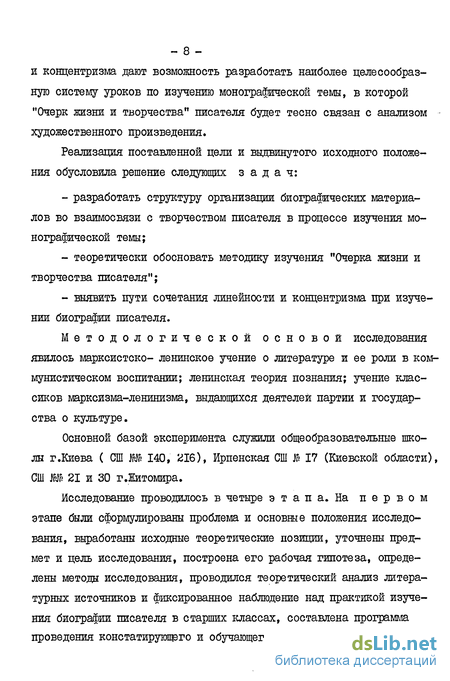 - 8 -

и концентризма дают возможность разработать наиболее целесообразную систему уроков по изучению монографической темы, в которой "Очерк жизни и творчества" писателя будет тесно связан с анализом художественного произведения.

Реализация поставленной цели и выдвинутого исходного положения обусловила решение следующих задач:

- разработать структуру организации биографических материалов во взаимосвязи с творчеством писателя в процессе изучения монографической темы;

- теоретически обосновать методику изучения "Очерка жизни и творчества писателя";

- выявить пути сочетания линейности и концентризма при изучении биографии писателя.

Методологической основой исследования явилось марксистско- ленинское учение о литературе и ее роли в коммунистическом воспитании; ленинская теория познания; учение классиков марксизма-ленинизма, выдающихся деятелей партии и государства о культуре.

Основной базой эксперимента служили общеобразовательные школы г.Киева ( СШ №№ I40, 2I6), Ирпенская СШ № I7 (Киевской области), СШ №№ 2I и 30 г.Житомира.

Исследование проводилось в четыре этапа. На первом этапе были сформулированы проблема и основные положения исследования, выработаны исходные теоретические позиции, уточнены предмет и цель исследования, построена его рабочая гипотеза, определены методы исследования, проводился теоретический анализ литературных источников и фиксированное наблюдение над практикой изучения биографии писателя в старших классах, составлена программа проведения констатирующего и обучающег

dsLib.net
библиотека диссертаций